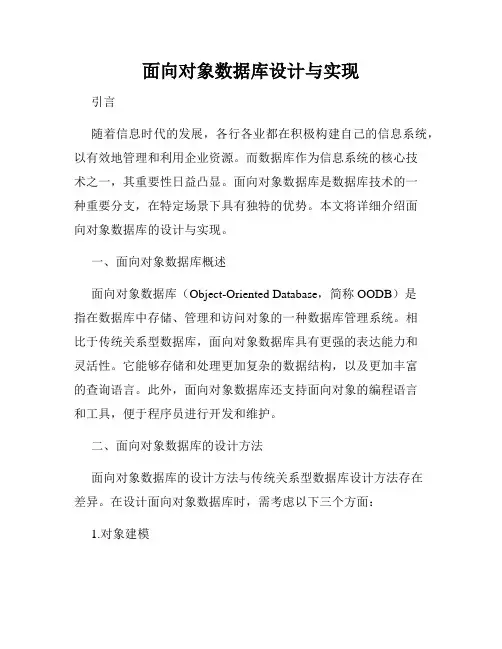 面向对象数据库设计与实现

引言

随着信息时代的发展，各行各业都在积极构建自己的信息系统，以有效地管理和利用企业资源。而数据库作为信息系统的核心技术之一，其重要性日益凸显。面向对象数据库是数据库技术的一种重要分支，在特定场景下具有独特的优势。本文将详细介绍面向对象数据库的设计与实现。

一、面向对象数据库概述

面向对象数据库（Object-Oriented Database，简称 OODB）是指在数据库中存储、管理和访问对象的一种数据库管理系统。相比于传统关系型数据库，面向对象数据库具有更强的表达能力和灵活性。它能够存储和处理更加复杂的数据结构，以及更加丰富的查询语言。此外，面向对象数据库还支持面向对象的编程语言和工具，便于程序员进行开发和维护。

二、面向对象数据库的设计方法

面向对象数据库的设计方法与传统关系型数据库设计方法存在差异。在设计面向对象数据库时，需考虑以下三个方面：

1.对象建模